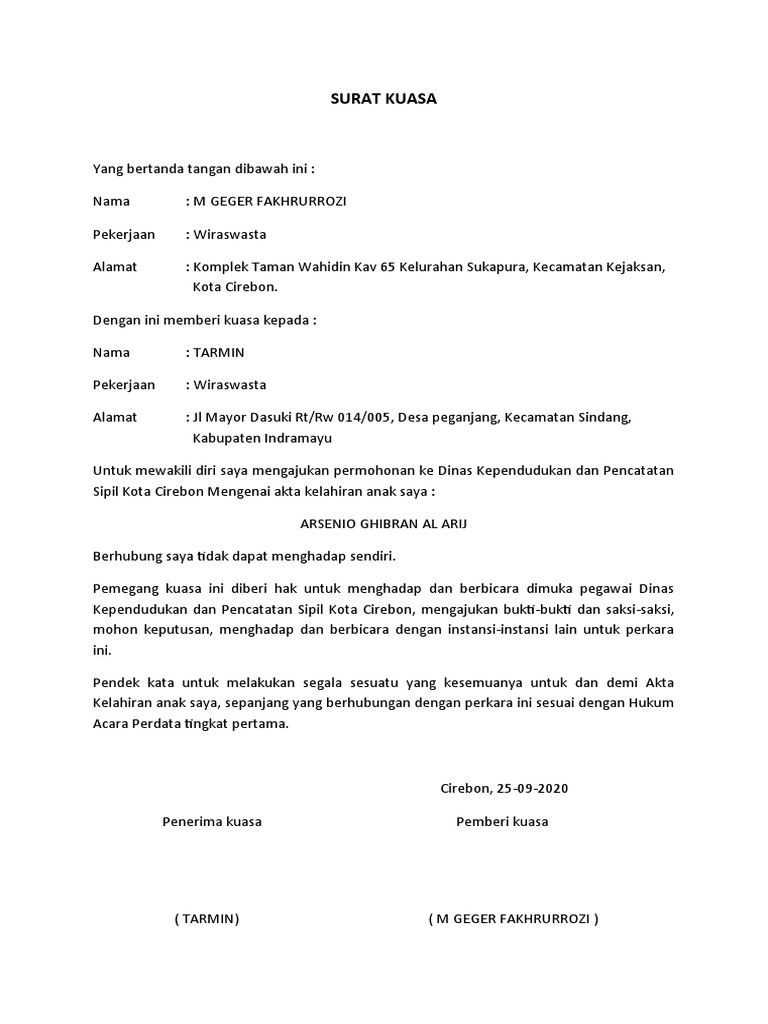 SURAT KUASA

Yang bertanda tangan dibawah ini :

Nama : M GEGER FAKHRURROZI

Pekerjaan : Wiraswasta

Alamat : Komplek Taman Wahidin Kav 65 Kelurahan Sukapura, Kecamatan Kejaksan, Kota Cirebon.

Dengan ini memberi kuasa kepada :

Nama : TARMIN

Pekerjaan : Wiraswasta

Alamat : Jl Mayor Dasuki Rt/Rw 014/005, Desa peganjang, Kecamatan Sindang, Kabupaten Indramayu

Untuk mewakili diri saya mengajukan permohonan ke Dinas Kependudukan dan Pencatatan Sipil Kota Cirebon Mengenai akta kelahiran anak saya :

ARSENIO GHIBRAN AL ARIJ

Berhubung saya tidak dapat menghadap sendiri.

Pemegang kuasa ini diberi hak untuk menghadap dan berbicara dimuka pegawai Dinas Kependudukan dan Pencatatan Sipil Kota Cirebon, mengajukan bukti-bukti dan saksi-saksi, mohon keputusan, menghadap dan berbicara dengan instansi-instansi lain untuk perkara ini.

Pendek kata untuk melakukan segala sesuatu yang kesemuanya untuk dan demi Akta Kelahiran anak saya, sepanjang yang berhubungan dengan perkara ini sesuai dengan Hukum Acara Perdata tingkat pertama.

Cirebon, 25-09-2020

Penerima kuasa

Pemberi kuasa

( TARMIN)

( M GEGER FAKHRURROZI )